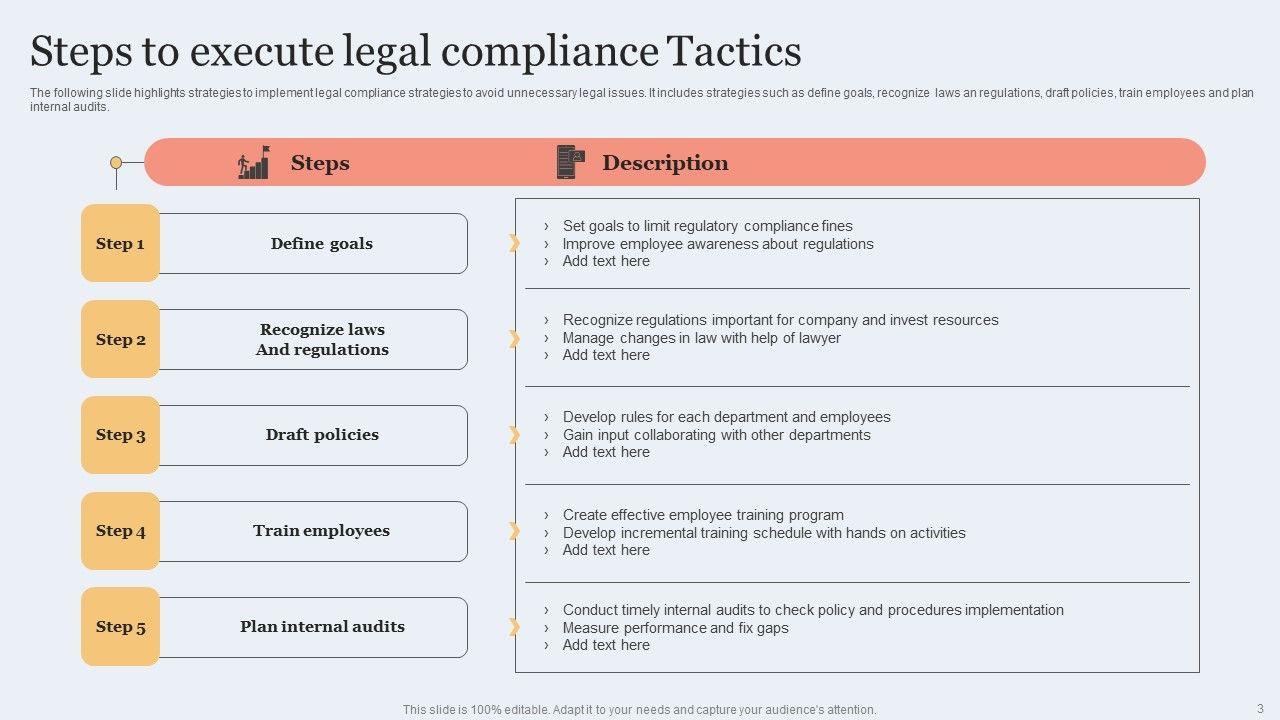 Steps to execute legal compliance Tactics

The following slide highlights strategies to implement legal compliance strategies to avoid unnecessary legal issues. It includes strategies such as define goals, recognize laws an regulations, draft policies, train employees and plan internal audits.

Steps

Description

Step 1

Define goals

› Set goals to limit regulatory compliance fines
› Improve employee awareness about regulations
› Add text here

Step 2

Recognize laws
And regulations

› Recognize regulations important for company and invest resources
› Manage changes in law with help of lawyer
› Add text here

Step 3

Draft policies

› Develop rules for each department and employees
› Gain input collaborating with other departments
› Add text here

Step 4

Train employees

› Create effective employee training program
› Develop incremental training schedule with hands on activities
› Add text here

Step 5

Plan internal audits

› Conduct timely internal audits to check policy and procedures implementation
› Measure performance and fix gaps
› Add text here

This slide is 100% editable. Adapt it to your needs and capture your audience's attention.

3